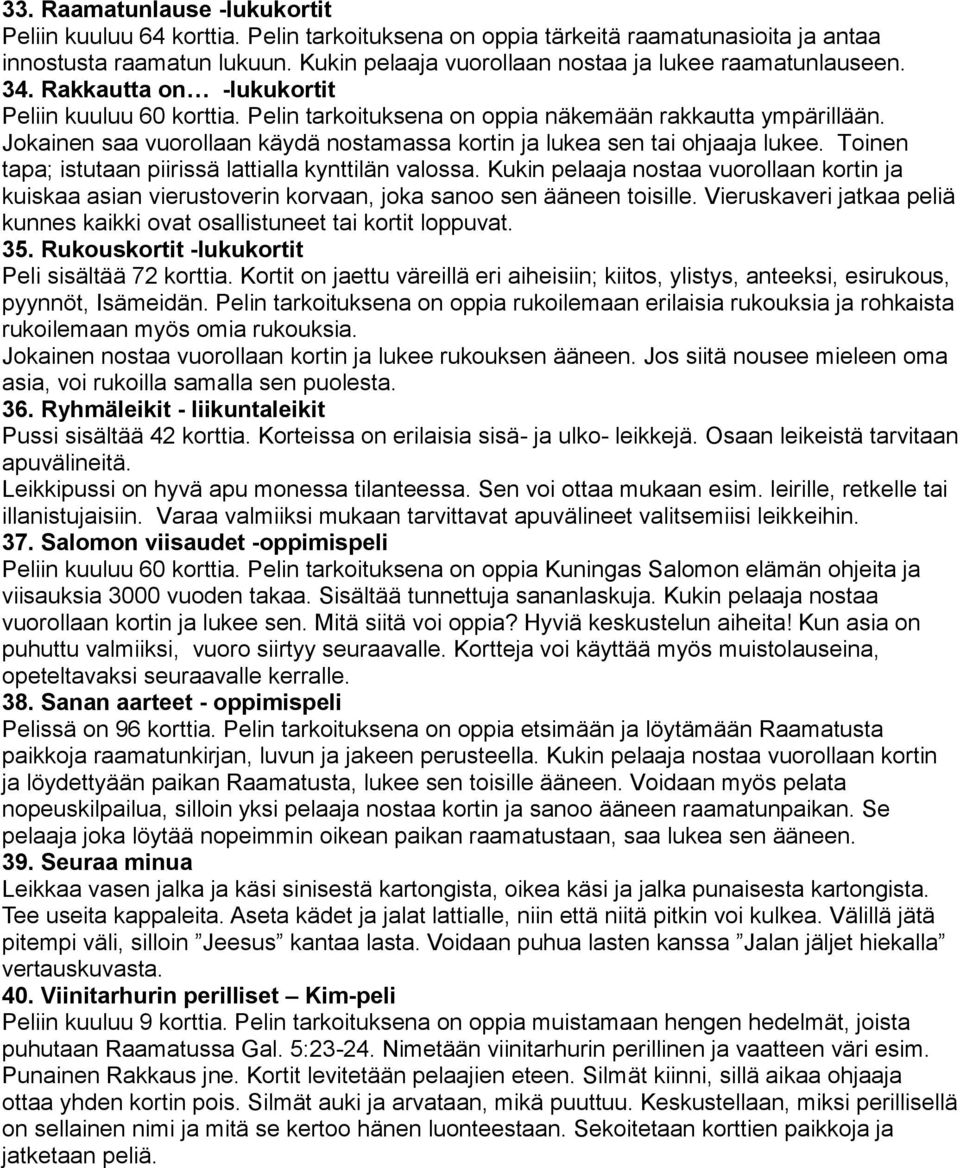 33. Raamatunlause -lukukortit
Peliin kuuluu 64 korttia. Pelin tarkoituksena on oppia tärkeitä raamatunasioita ja antaa innostusta raamatun lukuun. Kukin pelaaja vuorollaan nostaa ja lukee raamatunlauseen.
34. Rakkautta on… -lukukortit
Peliin kuuluu 60 korttia. Pelin tarkoituksena on oppia näkemään rakkautta ympärillään. Jokainen saa vuorollaan käydä nostamassa kortin ja lukea sen tai ohjaaja lukee. Toinen tapa; istutaan piirissä lattialla kynttilän valossa. Kukin pelaaja nostaa vuorollaan kortin ja kuiskaa asian vierustoverin korvaan, joka sanoo sen ääneen toisille. Vieruskaveri jatkaa peliä kunnes kaikki ovat osallistuneet tai kortit loppuvat.
35. Rukouskortit -lukukortit
Peli sisältää 72 korttia. Kortit on jaettu väreillä eri aiheisiin; kiitos, ylistys, anteeksi, esirukous, pyynnöt, Isämeidän. Pelin tarkoituksena on oppia rukoilemaan erilaisia rukouksia ja rohkaista rukoilemaan myös omia rukouksia.
Jokainen nostaa vuorollaan kortin ja lukee rukouksen ääneen. Jos siitä nousee mieleen oma asia, voi rukoilla samalla sen puolesta.
36. Ryhmäleikit - liikuntaleikit
Pussi sisältää 42 korttia. Korteissa on erilaisia sisä- ja ulko- leikkejä. Osaan leikeistä tarvitaan apuvälineitä.
Leikkipussi on hyvä apu monessa tilanteessa. Sen voi ottaa mukaan esim. leirille, retkelle tai illanistujaisiin. Varaa valmiiksi mukaan tarvittavat apuvälineet valitsemiisi leikkeihin.
37. Salomon viisaudet -oppimispeli
Peliin kuuluu 60 korttia. Pelin tarkoituksena on oppia Kuningas Salomon elämän ohjeita ja viisauksia 3000 vuoden takaa. Sisältää tunnettuja sananlaskuja. Kukin pelaaja nostaa vuorollaan kortin ja lukee sen. Mitä siitä voi oppia? Hyviä keskustelun aiheita! Kun asia on puhuttu valmiiksi, vuoro siirtyy seuraavalle. Kortteja voi käyttää myös muistolauseina, opeteltavaksi seuraavalle kerralle.
38. Sanan aarteet - oppimispeli
Pelissä on 96 korttia. Pelin tarkoituksena on oppia etsimään ja löytämään Raamatusta paikkoja raamatunkirjan, luvun ja jakeen perusteella. Kukin pelaaja nostaa vuorollaan kortin ja löydettyään paikan Raamatusta, lukee sen toisille ääneen. Voidaan myös pelata nopeuskilpailua, silloin yksi pelaaja nostaa kortin ja sanoo ääneen raamatunpaikan. Se pelaaja joka löytää nopeimmin oikean paikan raamatustaan, saa lukea sen ääneen.
39. Seuraa minua
Leikkaa vasen jalka ja käsi sinisestä kartongista, oikea käsi ja jalka punaisesta kartongista. Tee useita kappaleita. Aseta kädet ja jalat lattialle, niin että niitä pitkin voi kulkea. Välillä jätä pitempi väli, silloin ”Jeesus” kantaa lasta. Voidaan puhua lasten kanssa ”Jalan jäljet hiekalla” vertauskuvasta.
40. Viinitarhurin perilliset – Kim-peli
Peliin kuuluu 9 korttia. Pelin tarkoituksena on oppia muistamaan hengen hedelmät, joista puhutaan Raamatussa Gal. 5:23-24. Nimetään viinitarhurin perillinen ja vaatteen väri esim. Punainen Rakkaus jne. Kortit levitetään pelaajien eteen. Silmät kiinni, sillä aikaa ohjaaja ottaa yhden kortin pois. Silmät auki ja arvataan, mikä puuttuu. Keskustellaan, miksi perillisellä on sellainen nimi ja mitä se kertoo hänen luonteestaan. Sekoitetaan korttien paikkoja ja jatketaan peliä.